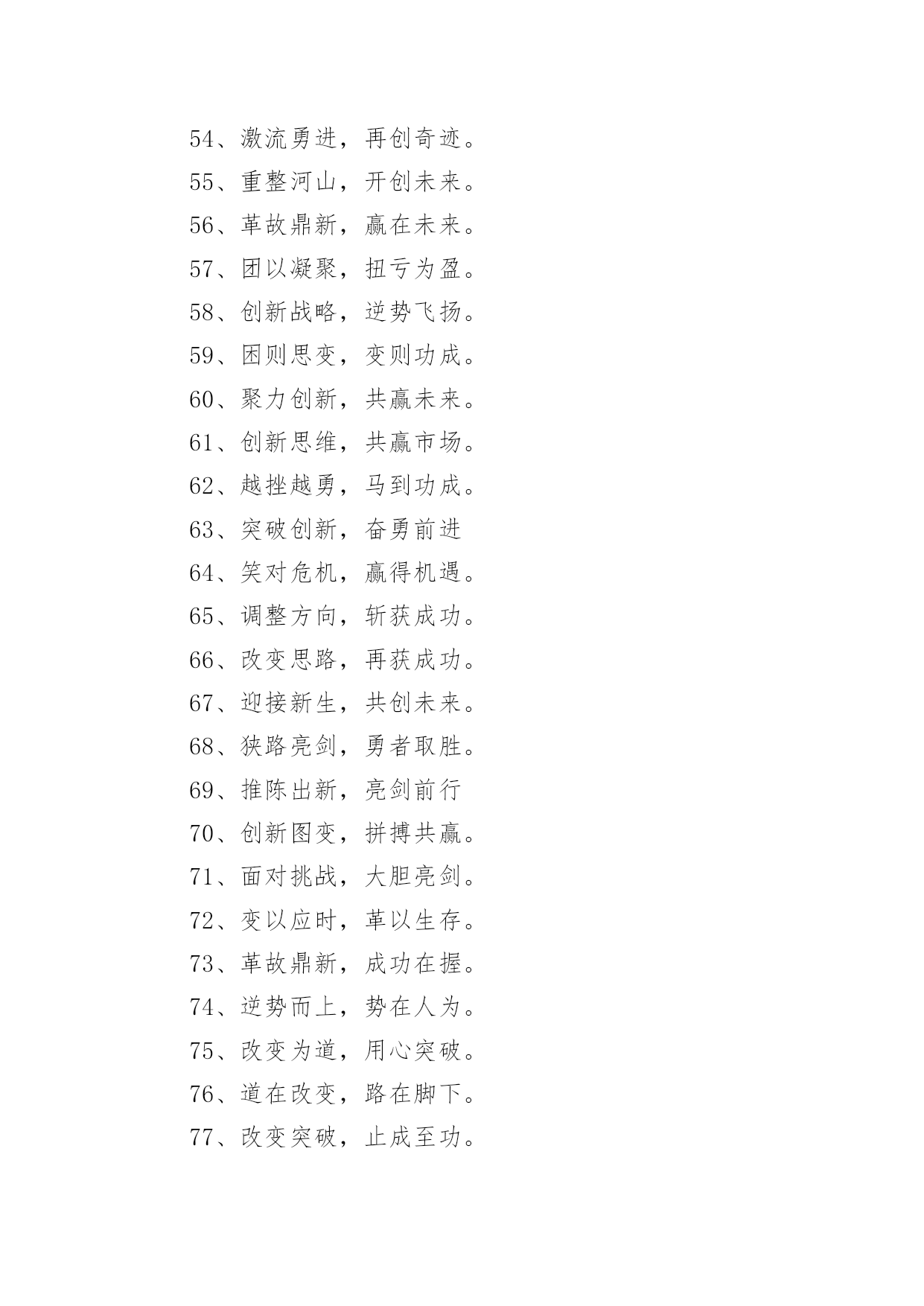 54、激流勇进，再创奇迹。
55、重整河山，开创未来。
56、革故鼎新，赢在未来。
57、团以凝聚，扭亏为盈。
58、创新战略，逆势飞扬。
59、困则思变，变则功成。
60、聚力创新，共赢未来。
61、创新思维，共赢市场。
62、越挫越勇，马到功成。
63、突破创新，奋勇前进
64、笑对危机，赢得机遇。
65、调整方向，斩获成功。
66、改变思路，再获成功。
67、迎接新生，共创未来。
68、狭路亮剑，勇者取胜。
69、推陈出新，亮剑前行
70、创新图变，拼搏共赢。
71、面对挑战，大胆亮剑。
72、变以应时，革以生存。
73、革故鼎新，成功在握。
74、逆势而上，势在人为。
75、改变为道，用心突破。
76、道在改变，路在脚下。
77、改变突破，止成至功。